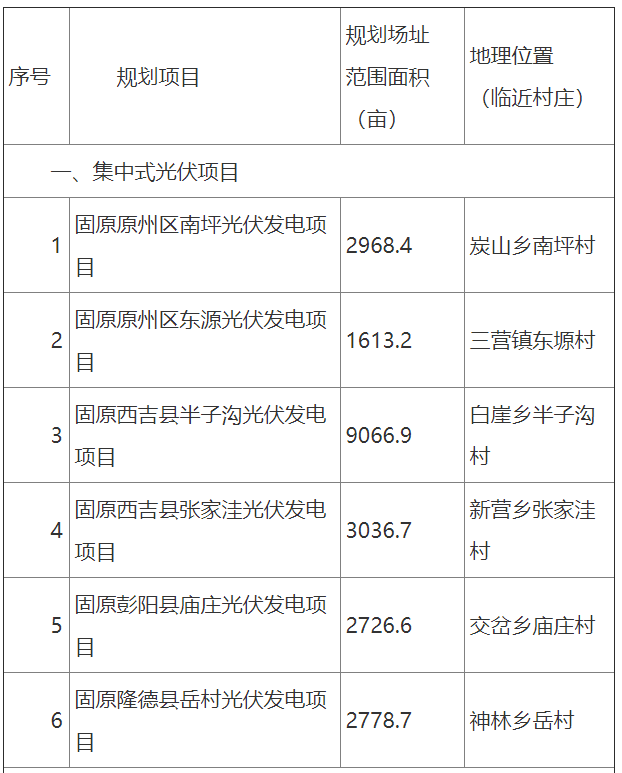 | 序号 | 规划项目 | 规划场址范围面积（亩） | 地理位置（临近村庄） |
|---|---|---|---|
| 一、集中式光伏项目 | | | |
| 1 | 固原原州区南坪光伏发电项目 | 2968.4 | 炭山乡南坪村 |
| 2 | 固原原州区东源光伏发电项目 | 1613.2 | 三营镇东塬村 |
| 3 | 固原西吉县半子沟光伏发电项目 | 9066.9 | 白崖乡半子沟村 |
| 4 | 固原西吉县张家洼光伏发电项目 | 3036.7 | 新营乡张家洼村 |
| 5 | 固原彭阳县庙庄光伏发电项目 | 2726.6 | 交岔乡庙庄村 |
| 6 | 固原隆德县岳村光伏发电项目 | 2778.7 | 神林乡岳村 |